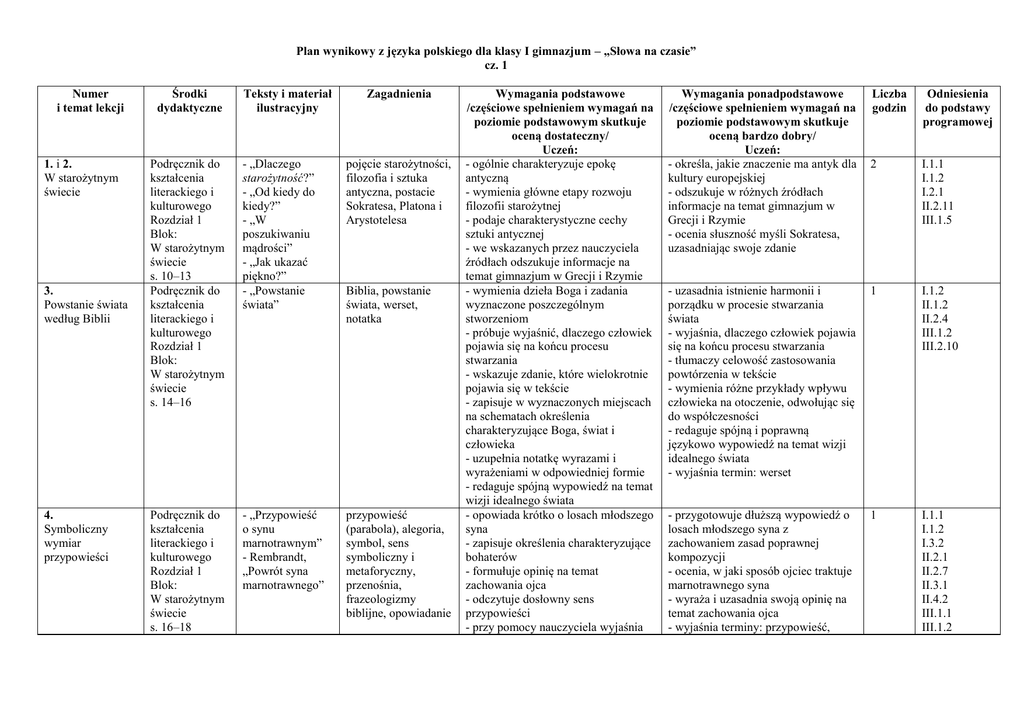 Plan wynikowy z języka polskiego dla klasy I gimnazjum – „Słowa na czasie”
cz. 1

| Numer i temat lekcji | Środki dydaktyczne | Teksty i materiał ilustracyjny | Zagadnienia | Wymagania podstawowe /częściowe spełnieniem wymagań na poziomie podstawowym skutkuje oceną dostateczny/ Uczeń: | Wymagania ponadpodstawowe /częściowe spełnieniem wymagań na poziomie podstawowym skutkuje oceną bardzo dobry/ Uczeń: | Liczba godzin | Odniesienia do podstawy programowej |
|---|---|---|---|---|---|---|---|
| 1. i 2. W starożytnym świecie | Podręcznik do kształcenia literackiego i kulturowego Rozdział 1 Blok: W starożytnym świecie s. 10–13 | - „Dlaczego starożytność?” - „Od kiedy do kiedy?” - „W poszukiwaniu mądrości” - „Jak ukazać piękno?” | pojęcie starożytności, filozofia i sztuka antyczna, postacie Sokratesa, Platona i Arystotelesa | - ogólnie charakteryzuje epokę antyczną - wymienia główne etapy rozwoju filozofii starożytnej - podaje charakterystyczne cechy sztuki antycznej - we wskazanych przez nauczyciela źródłach odszukuje informacje na temat gimnazjum w Grecji i Rzymie | - określa, jakie znaczenie ma antyk dla kultury europejskiej - odszukuje w różnych źródłach informacje na temat gimnazjum w Grecji i Rzymie - ocenia słuszność myśli Sokratesa, uzasadniając swoje zdanie | 2 | I.1.1 I.1.2 I.2.1 II.2.11 III.1.5 |
| 3. Powstanie świata według Biblii | Podręcznik do kształcenia literackiego i kulturowego Rozdział 1 Blok: W starożytnym świecie s. 14–16 | - „Powstanie świata” | Biblia, powstanie świata, werset, notatka | - wymienia dzieła Boga i zadania wyznaczone poszczególnym stworzeniom - próbuje wyjaśnić, dlaczego człowiek pojawia się na końcu procesu stwarzania - wskazuje zdanie, które wielokrotnie pojawia się w tekście - zapisuje w wyznaczonych miejscach na schematach określenia charakteryzujące Boga, świat i człowieka - uzupełnia notatkę wyrazami i wyrażeniami w odpowiedniej formie - redaguje spójną wypowiedź na temat wizji idealnego świata | - uzasadnia istnienie harmonii i porządku w procesie stwarzania świata - wyjaśnia, dlaczego człowiek pojawia się na końcu procesu stwarzania - tłumaczy celowość zastosowania powtórzenia w tekście - wymienia różne przykłady wpływu człowieka na otoczenie, odwołując się do współczesności - redaguje spójną i poprawną językowo wypowiedź na temat wizji idealnego świata - wyjaśnia termin: werset | 1 | I.1.2 II.1.2 II.2.4 III.1.2 III.2.10 |
| 4. Symboliczny wymiar przypowieści | Podręcznik do kształcenia literackiego i kulturowego Rozdział 1 Blok: W starożytnym świecie s. 16–18 | - „Przypowieść o synu marnotrawnym” - Rembrandt, „Powrót syna marnotrawnego” | przypowieść (parabola), alegoria, symbol, sens symboliczny i metaforyczny, przenośnia, frazeologizmy biblijne, opowiadanie | - opowiada krótko o losach młodszego syna - zapisuje określenia charakteryzujące bohaterów - formułuje opinię na temat zachowania ojca - odczytuje dosłowny sens przypowieści - przy pomocy nauczyciela wyjaśnia | - przygotowuje dłuższą wypowiedź o losach młodszego syna z zachowaniem zasad poprawnej kompozycji - ocenia, w jaki sposób ojciec traktuje marnotrawnego syna - wyraża i uzasadnia swoją opinię na temat zachowania ojca - wyjaśnia terminy: przypowieść, | 1 | I.1.1 I.1.2 I.3.2 II.2.1 II.2.7 II.3.1 II.4.2 III.1.1 III.1.2 |